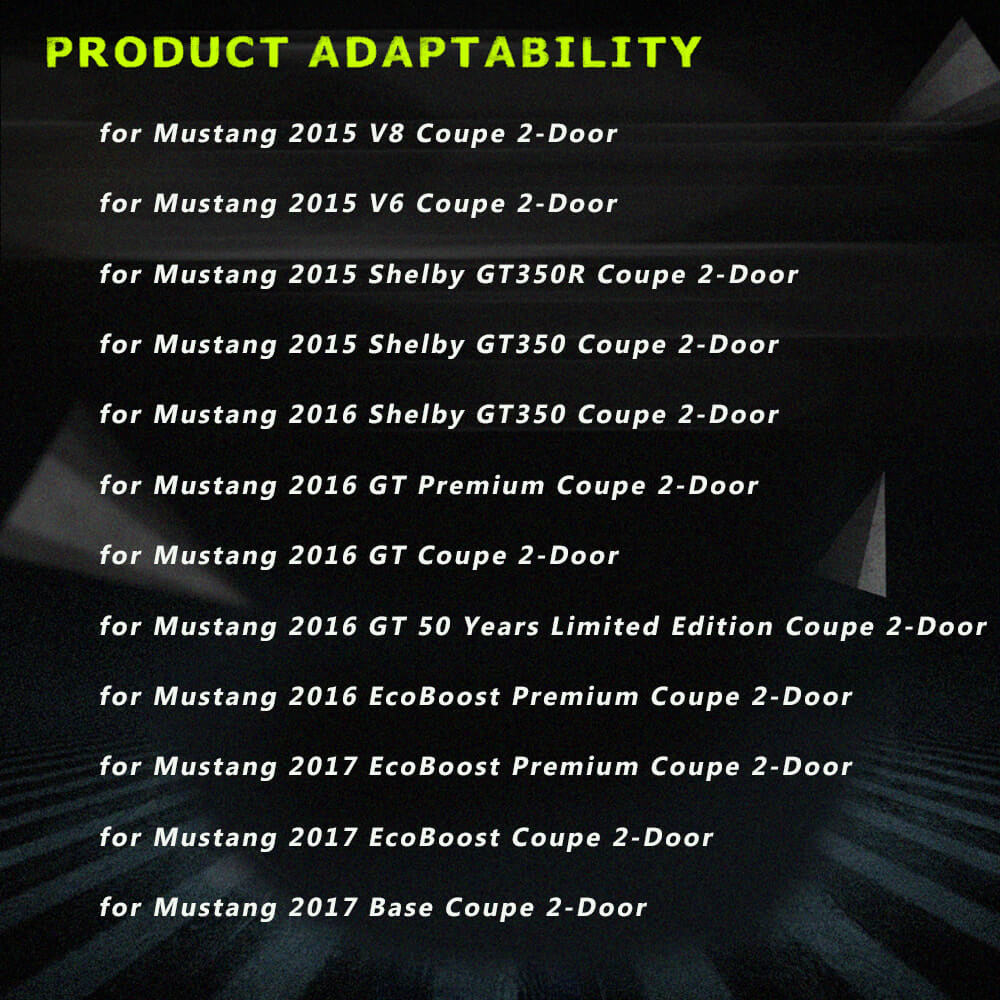 PRODUCT ADAPTABILITY

for Mustang 2015 V8 Coupe 2-Door

for Mustang 2015 V6 Coupe 2-Door

for Mustang 2015 Shelby GT350R Coupe 2-Door

for Mustang 2015 Shelby GT350 Coupe 2-Door

for Mustang 2016 Shelby GT350 Coupe 2-Door

for Mustang 2016 GT Premium Coupe 2-Door

for Mustang 2016 GT Coupe 2-Door

for Mustang 2016 GT 50 Years Limited Edition Coupe 2-Door

for Mustang 2016 EcoBoost Premium Coupe 2-Door

for Mustang 2017 EcoBoost Premium Coupe 2-Door

for Mustang 2017 EcoBoost Coupe 2-Door

for Mustang 2017 Base Coupe 2-Door